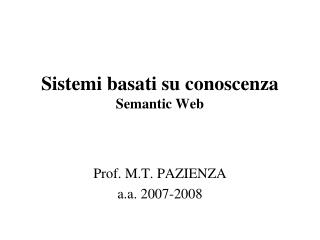 Sistemi basati su conoscenza
Semantic Web

Prof. M.T. PAZIENZA
a.a. 2007-2008